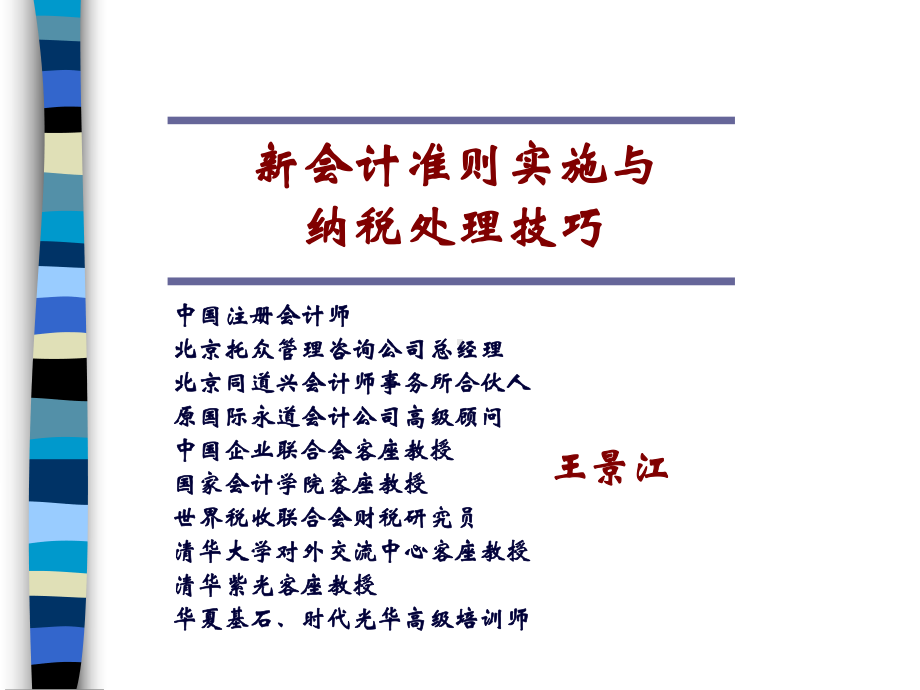 新会计准则实施与
纳税处理技巧

中国注册会计师
北京托众管理咨询公司总经理
北京同道兴会计师事务所合伙人
原国际永道会计公司高级顾问
中国企业联合会客座教授
国家会计学院客座教授
世界税收联合会财税研究员
清华大学对外交流中心客座教授
清华紫光客座教授
华夏基石、时代光华高级培训师

王景江